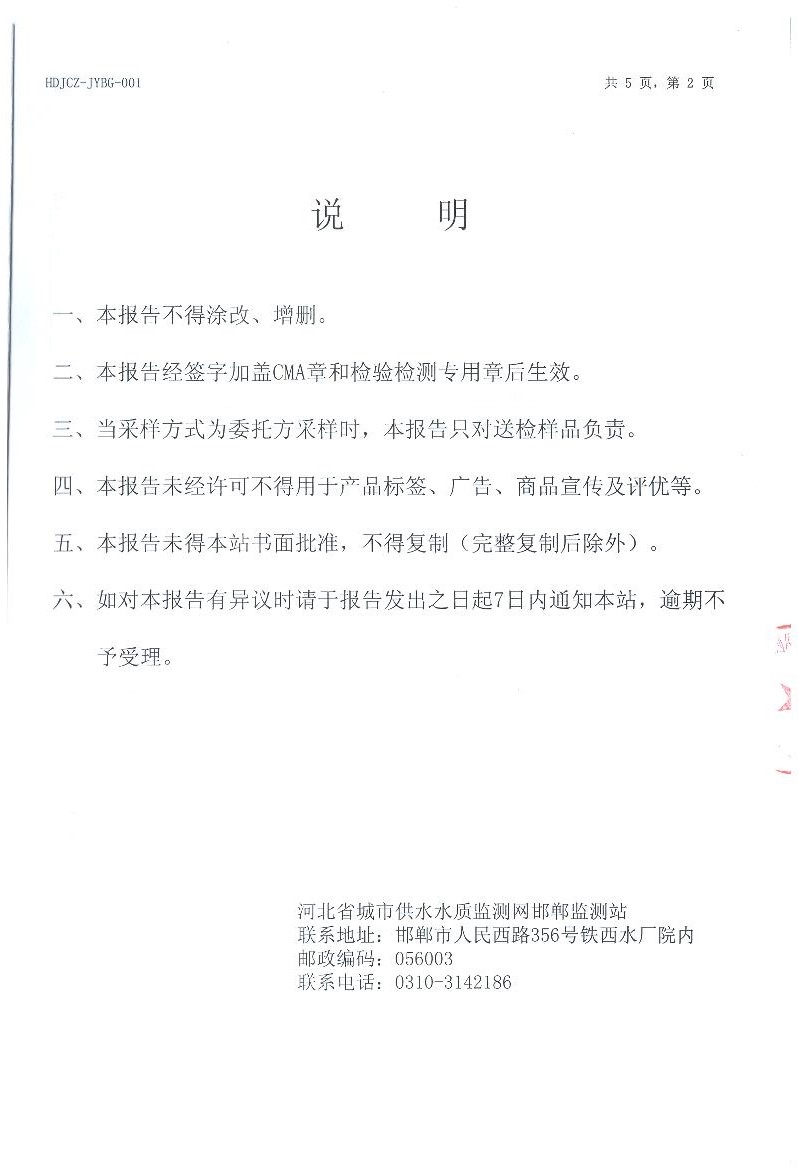 HDJCZ-JYBG-001

共 5 页，第 2 页

说　明

一、本报告不得涂改、增删。

二、本报告经签字加盖CMA章和检验检测专用章后生效。

三、当采样方式为委托方采样时，本报告只对送检样品负责。

四、本报告未经许可不得用于产品标签、广告、商品宣传及评优等。

五、本报告未得本站书面批准，不得复制（完整复制后除外）。

六、如对本报告有异议时请于报告发出之日起7日内通知本站，逾期不予受理。

河北省城市供水水质监测网邯郸监测站
联系地址：邯郸市人民西路356号铁西水厂院内
邮政编码：056003
联系电话：0310-3142186